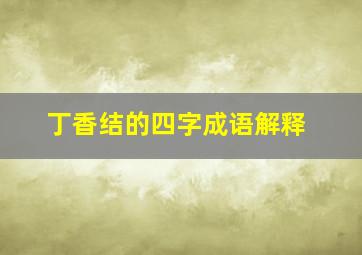 丁香结的四字成语解释